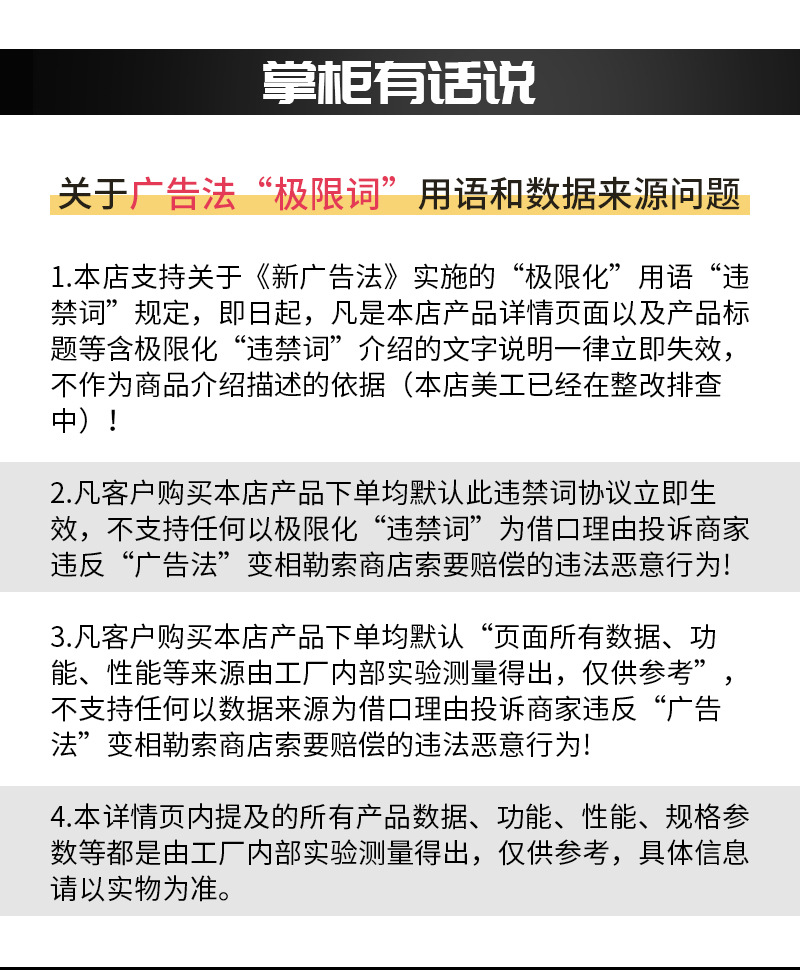 掌柜有话说

关于广告法“极限词”用语和数据来源问题

1.本店支持关于《新广告法》实施的“极限化”用语“违禁词”规定，即日起，凡是本店产品详情页面以及产品标题等含极限化“违禁词”介绍的文字说明一律立即失效，不作为商品介绍描述的依据（本店美工已经在整改排查中）！

2.凡客户购买本店产品下单均默认此违禁词协议立即生效，不支持任何以极限化“违禁词”为借口理由投诉商家违反“广告法”变相勒索商店索要赔偿的违法恶意行为!

3.凡客户购买本店产品下单均默认“页面所有数据、功能、性能等来源由工厂内部实验测量得出，仅供参考”，不支持任何以数据来源为借口理由投诉商家违反“广告法”变相勒索商店索要赔偿的违法恶意行为!

4.本详情页内提及的所有产品数据、功能、性能、规格参数等都是由工厂内部实验测量得出，仅供参考，具体信息请以实物为准。